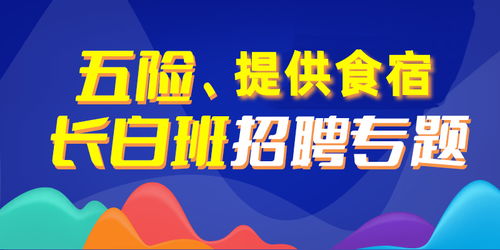 五险、提供食宿
长白班招聘专题